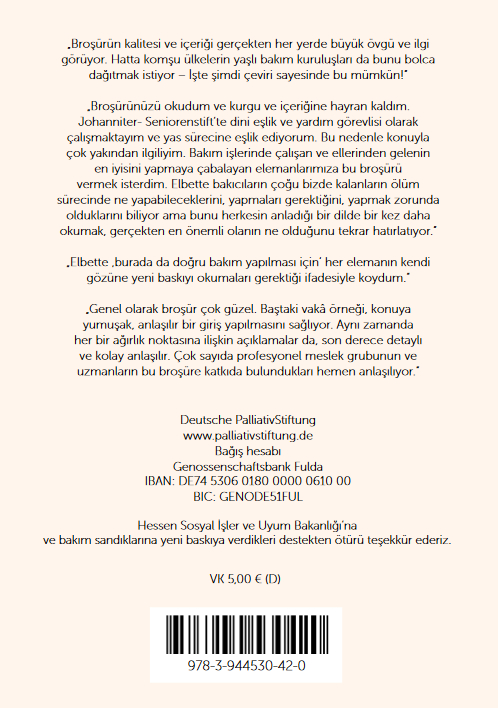 „Broşürün kalitesi ve içeriği gerçekten her yerde büyük övgü ve ilgi görüyor. Hatta komşu ülkelerin yaşlı bakım kuruluşları da bunu bolca dağıtmak istiyor – İşte şimdi çeviri sayesinde bu mümkün!"

„Broşürünüzü okudum ve kurgu ve içeriğine hayran kaldım. Johanniter- Seniorenstift'te dini eşlik ve yardım görevlisi olarak çalışmaktayım ve yas sürecine eşlik ediyorum. Bu nedenle konuyla çok yakından ilgiliyim. Bakım işlerinde çalışan ve ellerinden gelenin en iyisini yapmaya çabalayan elemanlarımıza bu broşürü vermek isterdim. Elbette bakıcıların çoğu bizde kalanların ölüm sürecinde ne yapabileceklerini, yapmaları gerektiğini, yapmak zorunda olduklarını biliyor ama bunu herkesin anladığı bir dilde bir kez daha okumak, gerçekten en önemli olanın ne olduğunu tekrar hatırlatıyor."

„Elbette ‚burada da doğru bakım yapılması için' her elemanın kendi gözüne yeni baskıyı okumaları gerektiği ifadesiyle koydum."

„Genel olarak broşür çok güzel. Baştaki vakâ örneği, konuya yumuşak, anlaşılır bir giriş yapılmasını sağlıyor. Aynı zamanda her bir ağırlık noktasına ilişkin açıklamalar da, son derece detaylı ve kolay anlaşılır. Çok sayıda profesyonel meslek grubunun ve uzmanların bu broşüre katkıda bulundukları hemen anlaşılıyor."

Deutsche PalliativStiftung
www.palliativstiftung.de
Bağış hesabı
Genossenschaftsbank Fulda
IBAN: DE74 5306 0180 0000 0610 00
BIC: GENODE51FUL

Hessen Sosyal İşler ve Uyum Bakanlığı'na ve bakım sandıklarına yeni baskıya verdikleri destekten ötürü teşekkür ederiz.

VK 5,00 € (D)

978-3-944530-42-0